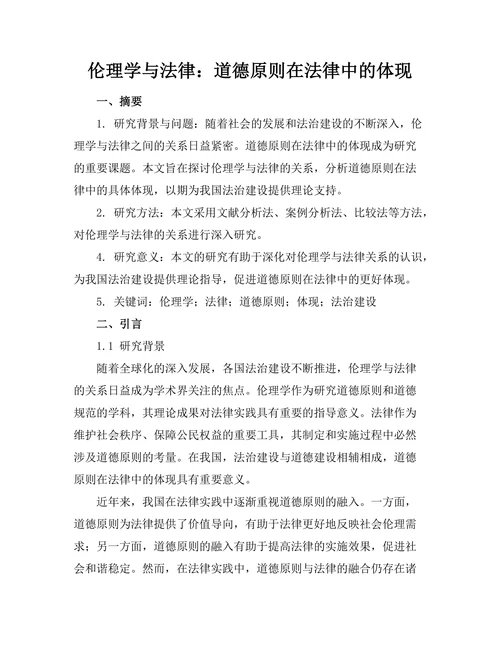 伦理学与法律：道德原则在法律中的体现

一、摘要

1. 研究背景与问题：随着社会的发展和法治建设的不断深入，伦理学与法律之间的关系日益紧密。道德原则在法律中的体现成为研究的重要课题。本文旨在探讨伦理学与法律的关系，分析道德原则在法律中的具体体现，以期为我国法治建设提供理论支持。

2. 研究方法：本文采用文献分析法、案例分析法、比较法等方法，对伦理学与法律的关系进行深入研究。

4. 研究意义：本文的研究有助于深化对伦理学与法律关系的认识，为我国法治建设提供理论指导，促进道德原则在法律中的更好体现。

5. 关键词：伦理学；法律；道德原则；体现；法治建设

二、引言

1.1 研究背景

随着全球化的深入发展，各国法治建设不断推进，伦理学与法律的关系日益成为学术界关注的焦点。伦理学作为研究道德原则和道德规范的学科，其理论成果对法律实践具有重要的指导意义。法律作为维护社会秩序、保障公民权益的重要工具，其制定和实施过程中必然涉及道德原则的考量。在我国，法治建设与道德建设相辅相成，道德原则在法律中的体现具有重要意义。

近年来，我国在法律实践中逐渐重视道德原则的融入。一方面，道德原则为法律提供了价值导向，有助于法律更好地反映社会伦理需求；另一方面，道德原则的融入有助于提高法律的实施效果，促进社会和谐稳定。然而，在法律实践中，道德原则与法律的融合仍存在诸